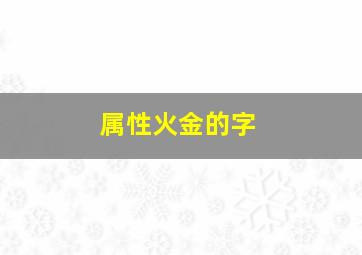 属性火金的字